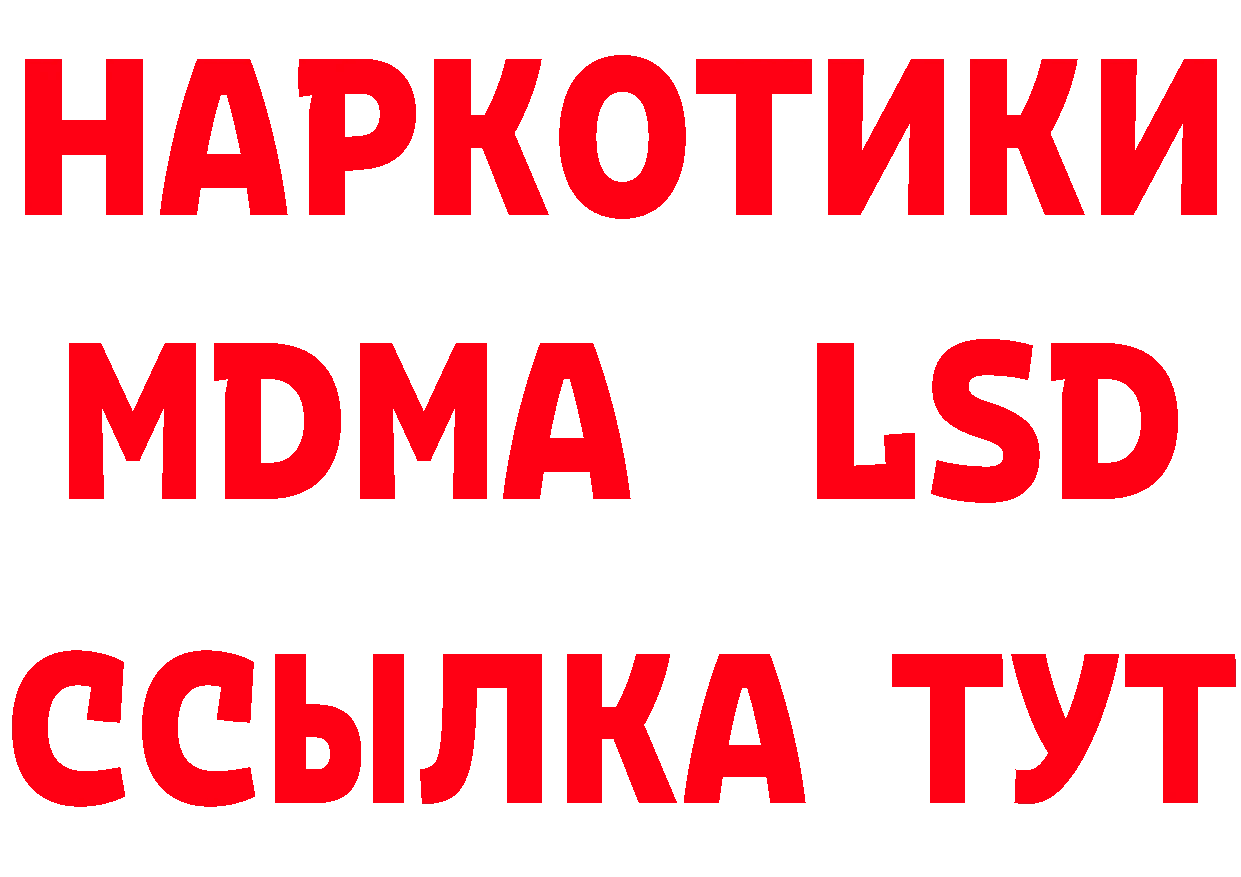 НАРКОТИКИ
MDMA LSD
ССЫЛКА ТУТ